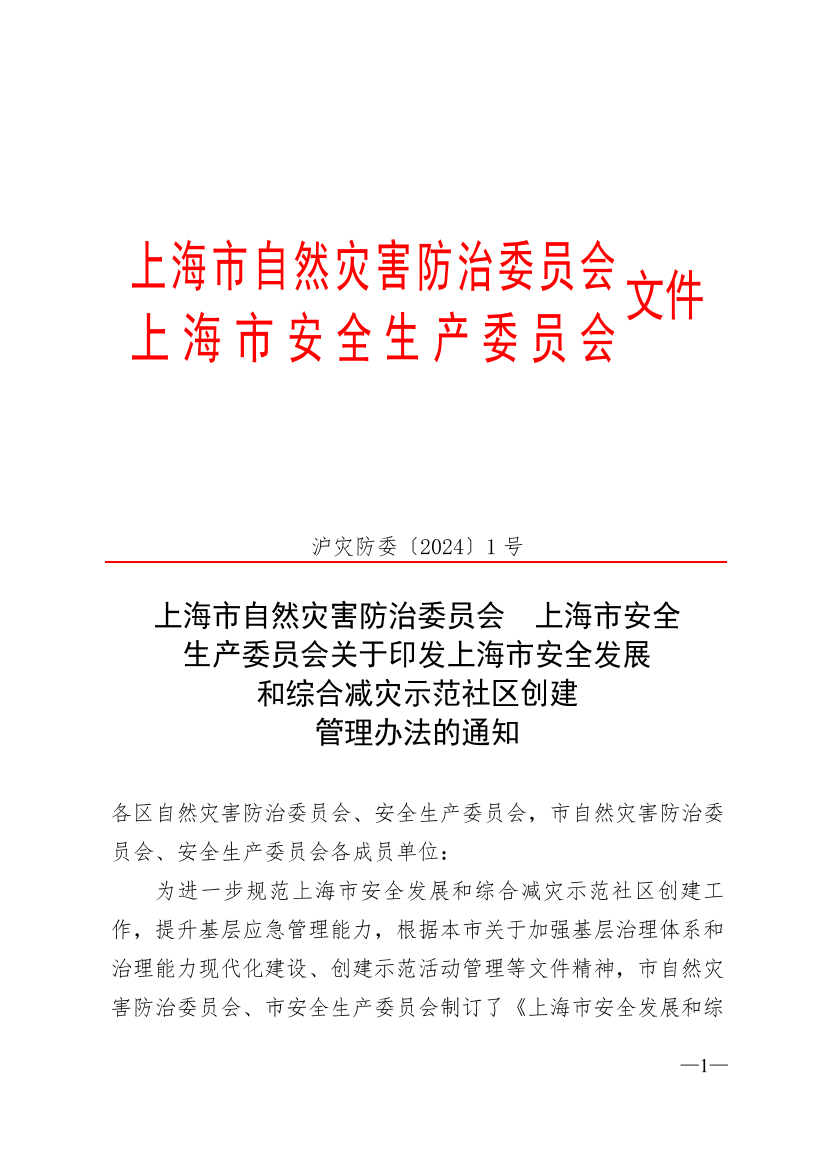 上海市自然灾害防治委员会
上海市安全生产委员会
文件

沪灾防委〔2024〕1号

上海市自然灾害防治委员会　上海市安全生产委员会关于印发上海市安全发展和综合减灾示范社区创建管理办法的通知

各区自然灾害防治委员会、安全生产委员会，市自然灾害防治委员会、安全生产委员会各成员单位：

为进一步规范上海市安全发展和综合减灾示范社区创建工作，提升基层应急管理能力，根据本市关于加强基层治理体系和治理能力现代化建设、创建示范活动管理等文件精神，市自然灾害防治委员会、市安全生产委员会制订了《上海市安全发展和综

—1—